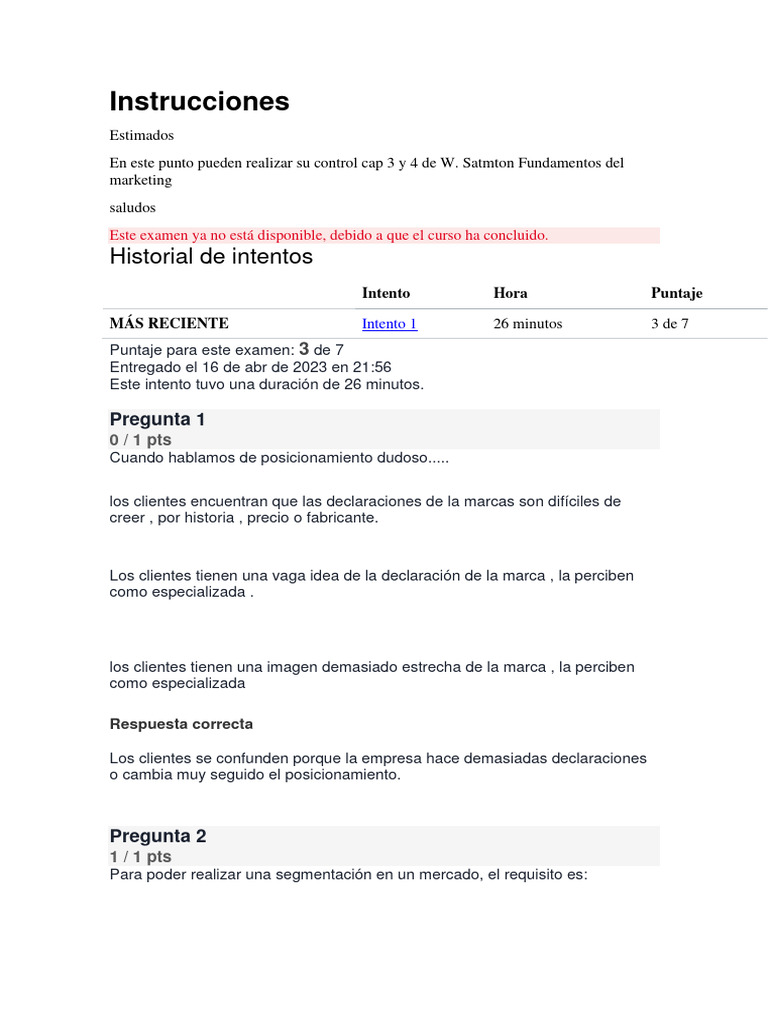 Instrucciones

Estimados

En este punto pueden realizar su control cap 3 y 4 de W. Satmton Fundamentos del marketing

saludos

Este examen ya no está disponible, debido a que el curso ha concluido.

Historial de intentos

| | Intento | Hora | Puntaje |
|---|---|---|---|
| MÁS RECIENTE | Intento 1 | 26 minutos | 3 de 7 |

Puntaje para este examen: 3 de 7
Entregado el 16 de abr de 2023 en 21:56
Este intento tuvo una duración de 26 minutos.

Pregunta 1
0 / 1 pts
Cuando hablamos de posicionamiento dudoso.....

los clientes encuentran que las declaraciones de la marcas son difíciles de creer , por historia , precio o fabricante.

Los clientes tienen una vaga idea de la declaración de la marca , la perciben como especializada .

los clientes tienen una imagen demasiado estrecha de la marca , la perciben como especializada

Respuesta correcta

Los clientes se confunden porque la empresa hace demasiadas declaraciones o cambia muy seguido el posicionamiento.

Pregunta 2
1 / 1 pts
Para poder realizar una segmentación en un mercado, el requisito es: